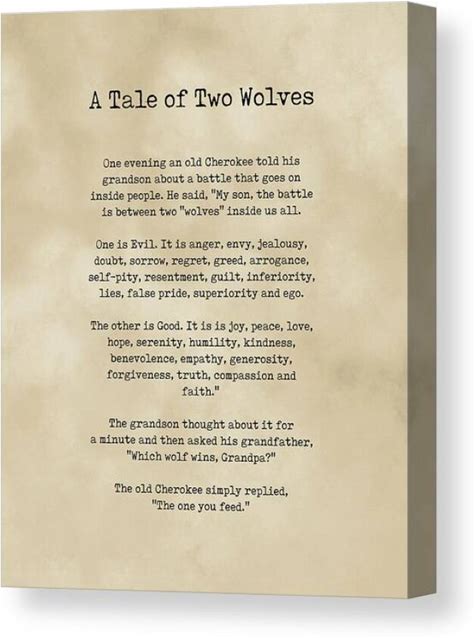 A Tale of Two Wolves

One evening an old Cherokee told his grandson about a battle that goes on inside people. He said, "My son, the battle is between two "wolves" inside us all.

One is Evil. It is anger, envy, jealousy, doubt, sorrow, regret, greed, arrogance, self-pity, resentment, guilt, inferiority, lies, false pride, superiority and ego.

The other is Good. It is is joy, peace, love, hope, serenity, humility, kindness, benevolence, empathy, generosity, forgiveness, truth, compassion and faith."

The grandson thought about it for a minute and then asked his grandfather, "Which wolf wins, Grandpa?"

The old Cherokee simply replied, "The one you feed."